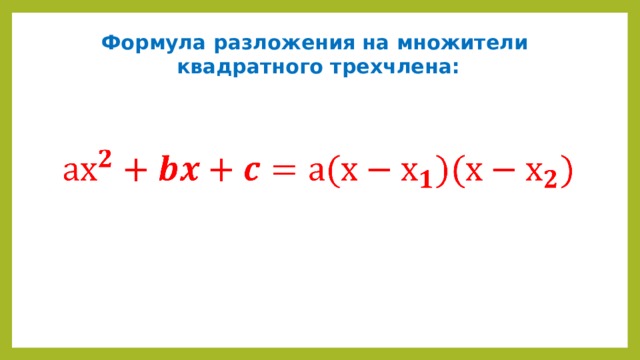 Формула разложения на множители квадратного трехчлена:

$ax^2 + bx + c = a(x - x_1)(x - x_2)$